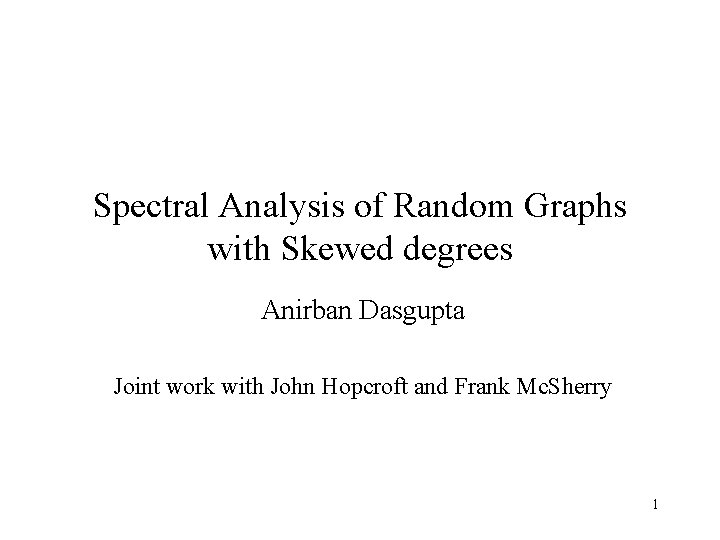 Spectral Analysis of Random Graphs with Skewed degrees

Anirban Dasgupta

Joint work with John Hopcroft and Frank McSherry

1